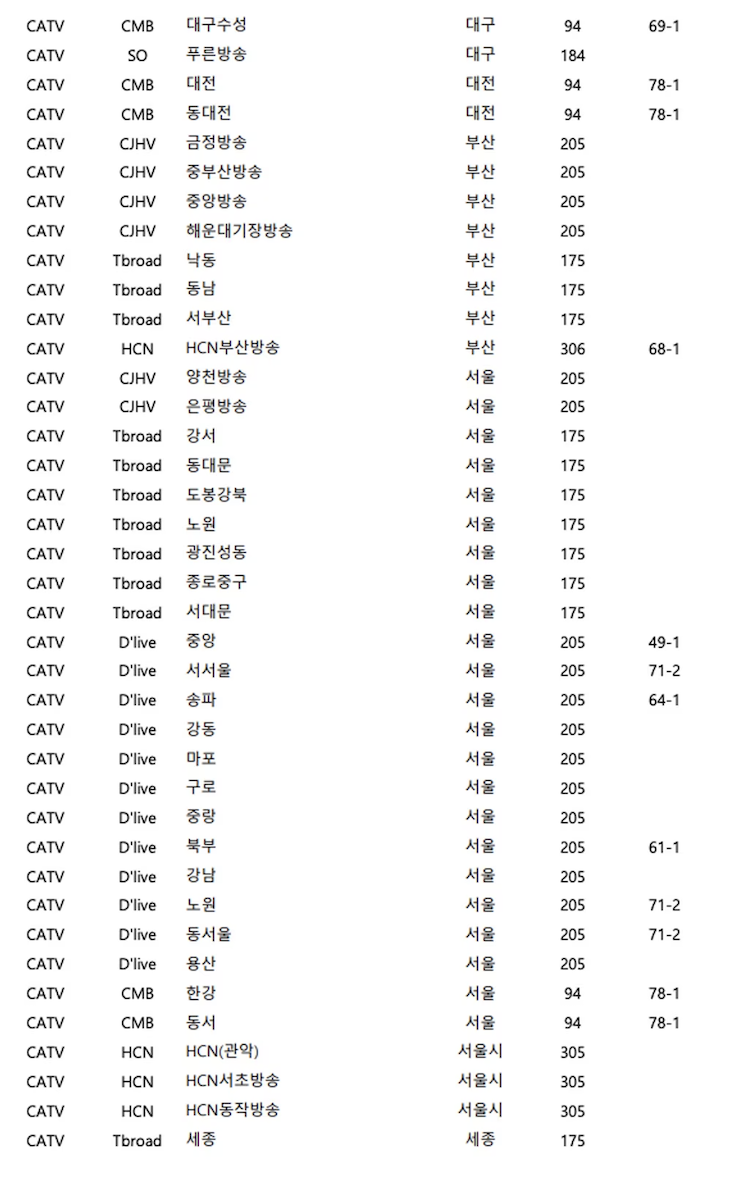 | CATV | CMB | 대구수성 | 대구 | 94 | 69-1 |
|---|---|---|---|---|---|
| CATV | SO | 푸른방송 | 대구 | 184 | |
| CATV | CMB | 대전 | 대전 | 94 | 78-1 |
| CATV | CMB | 동대전 | 대전 | 94 | 78-1 |
| CATV | CJHV | 금정방송 | 부산 | 205 | |
| CATV | CJHV | 중부산방송 | 부산 | 205 | |
| CATV | CJHV | 중앙방송 | 부산 | 205 | |
| CATV | CJHV | 해운대기장방송 | 부산 | 205 | |
| CATV | Tbroad | 낙동 | 부산 | 175 | |
| CATV | Tbroad | 동남 | 부산 | 175 | |
| CATV | Tbroad | 서부산 | 부산 | 175 | |
| CATV | HCN | HCN부산방송 | 부산 | 306 | 68-1 |
| CATV | CJHV | 양천방송 | 서울 | 205 | |
| CATV | CJHV | 은평방송 | 서울 | 205 | |
| CATV | Tbroad | 강서 | 서울 | 175 | |
| CATV | Tbroad | 동대문 | 서울 | 175 | |
| CATV | Tbroad | 도봉강북 | 서울 | 175 | |
| CATV | Tbroad | 노원 | 서울 | 175 | |
| CATV | Tbroad | 광진성동 | 서울 | 175 | |
| CATV | Tbroad | 종로중구 | 서울 | 175 | |
| CATV | Tbroad | 서대문 | 서울 | 175 | |
| CATV | D'live | 중앙 | 서울 | 205 | 49-1 |
| CATV | D'live | 서서울 | 서울 | 205 | 71-2 |
| CATV | D'live | 송파 | 서울 | 205 | 64-1 |
| CATV | D'live | 강동 | 서울 | 205 | |
| CATV | D'live | 마포 | 서울 | 205 | |
| CATV | D'live | 구로 | 서울 | 205 | |
| CATV | D'live | 중랑 | 서울 | 205 | |
| CATV | D'live | 북부 | 서울 | 205 | 61-1 |
| CATV | D'live | 강남 | 서울 | 205 | |
| CATV | D'live | 노원 | 서울 | 205 | 71-2 |
| CATV | D'live | 동서울 | 서울 | 205 | 71-2 |
| CATV | D'live | 용산 | 서울 | 205 | |
| CATV | CMB | 한강 | 서울 | 94 | 78-1 |
| CATV | CMB | 동서 | 서울 | 94 | 78-1 |
| CATV | HCN | HCN(관악) | 서울시 | 305 | |
| CATV | HCN | HCN서초방송 | 서울시 | 305 | |
| CATV | HCN | HCN동작방송 | 서울시 | 305 | |
| CATV | Tbroad | 세종 | 세종 | 175 | |